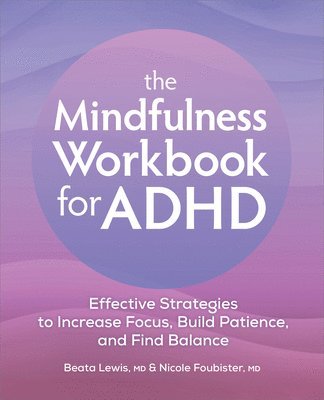 the Mindfulness Workbook for ADHD

Effective Strategies to Increase Focus, Build Patience, and Find Balance

Beata Lewis, MD & Nicole Foubister, MD